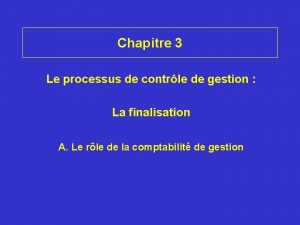 Chapitre 3

Le processus de contrôle de gestion :

La finalisation

A. Le rôle de la comptabilité de gestion